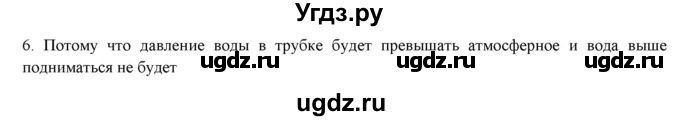 Угдз.ру

6. Потому что давление воды в трубке будет превышать атмосферное и вода выше подниматься не будет ugdz.ru ugdz.ru ugdz.ru

ugdz.ru